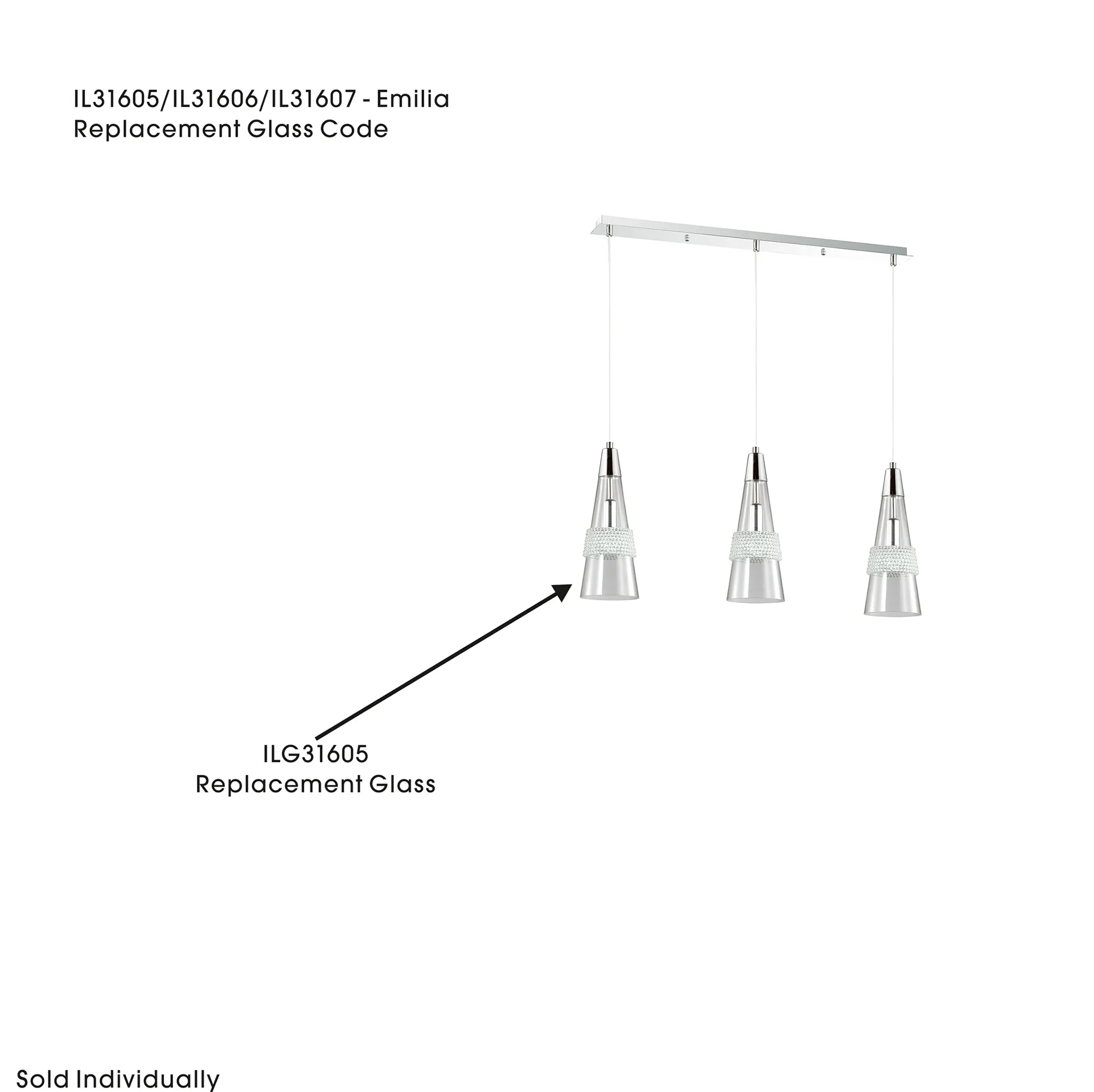 IL31605/IL31606/IL31607 - Emilia
Replacement Glass Code

ILG31605
Replacement Glass

Sold Individually